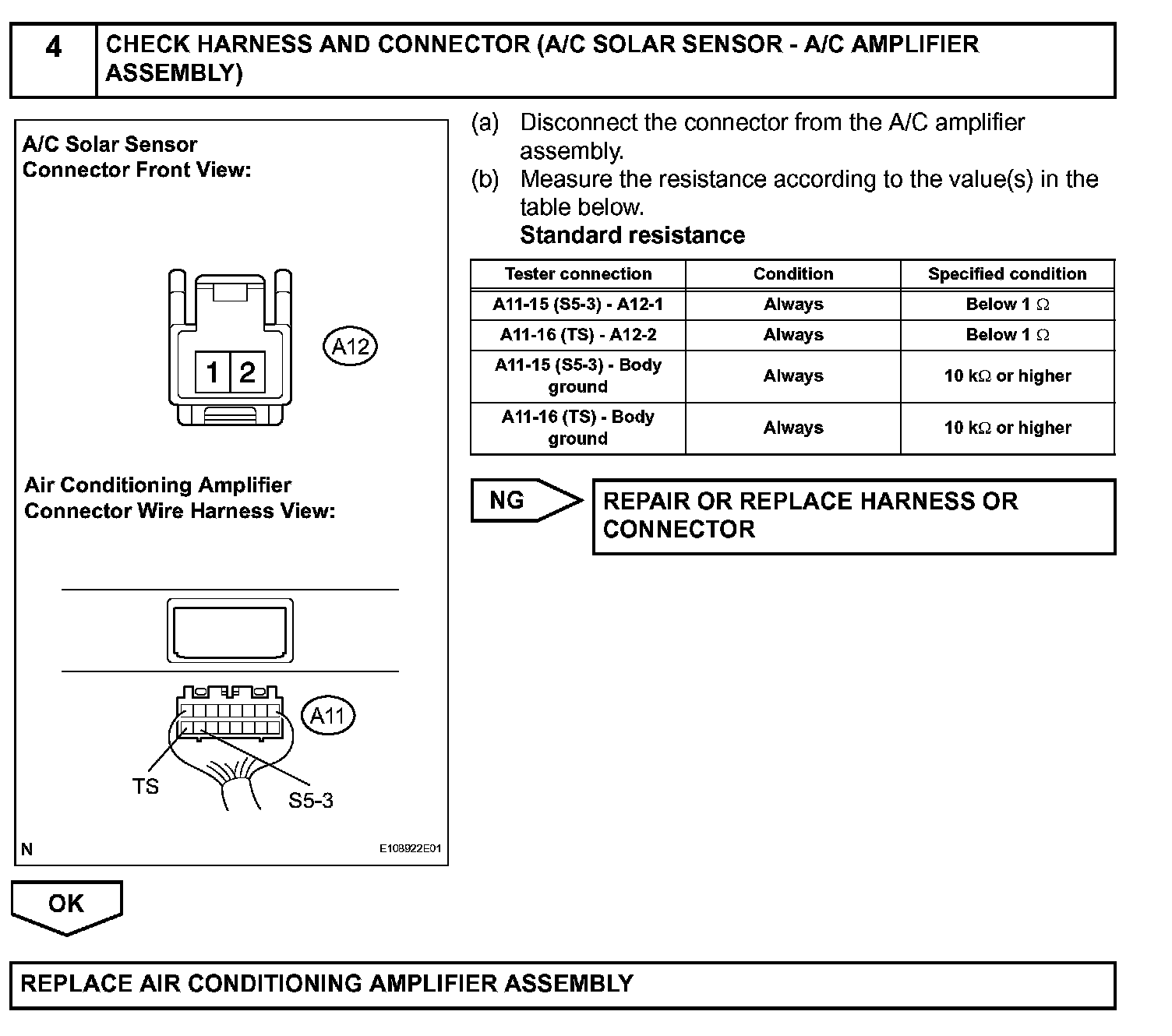 4 CHECK HARNESS AND CONNECTOR (A/C SOLAR SENSOR - A/C AMPLIFIER ASSEMBLY)

A/C Solar Sensor
Connector Front View:

1 2

A12

Air Conditioning Amplifier
Connector Wire Harness View:

A11

TS

S5-3

N

E108922E01

(a) Disconnect the connector from the A/C amplifier assembly.
(b) Measure the resistance according to the value(s) in the table below.
Standard resistance

| Tester connection | Condition | Specified condition |
|---|---|---|
| A11-15 (S5-3) - A12-1 | Always | Below 1 $\Omega$ |
| A11-16 (TS) - A12-2 | Always | Below 1 $\Omega$ |
| A11-15 (S5-3) - Body ground | Always | 10 k$\Omega$ or higher |
| A11-16 (TS) - Body ground | Always | 10 k$\Omega$ or higher |

NG

REPAIR OR REPLACE HARNESS OR CONNECTOR

OK

REPLACE AIR CONDITIONING AMPLIFIER ASSEMBLY